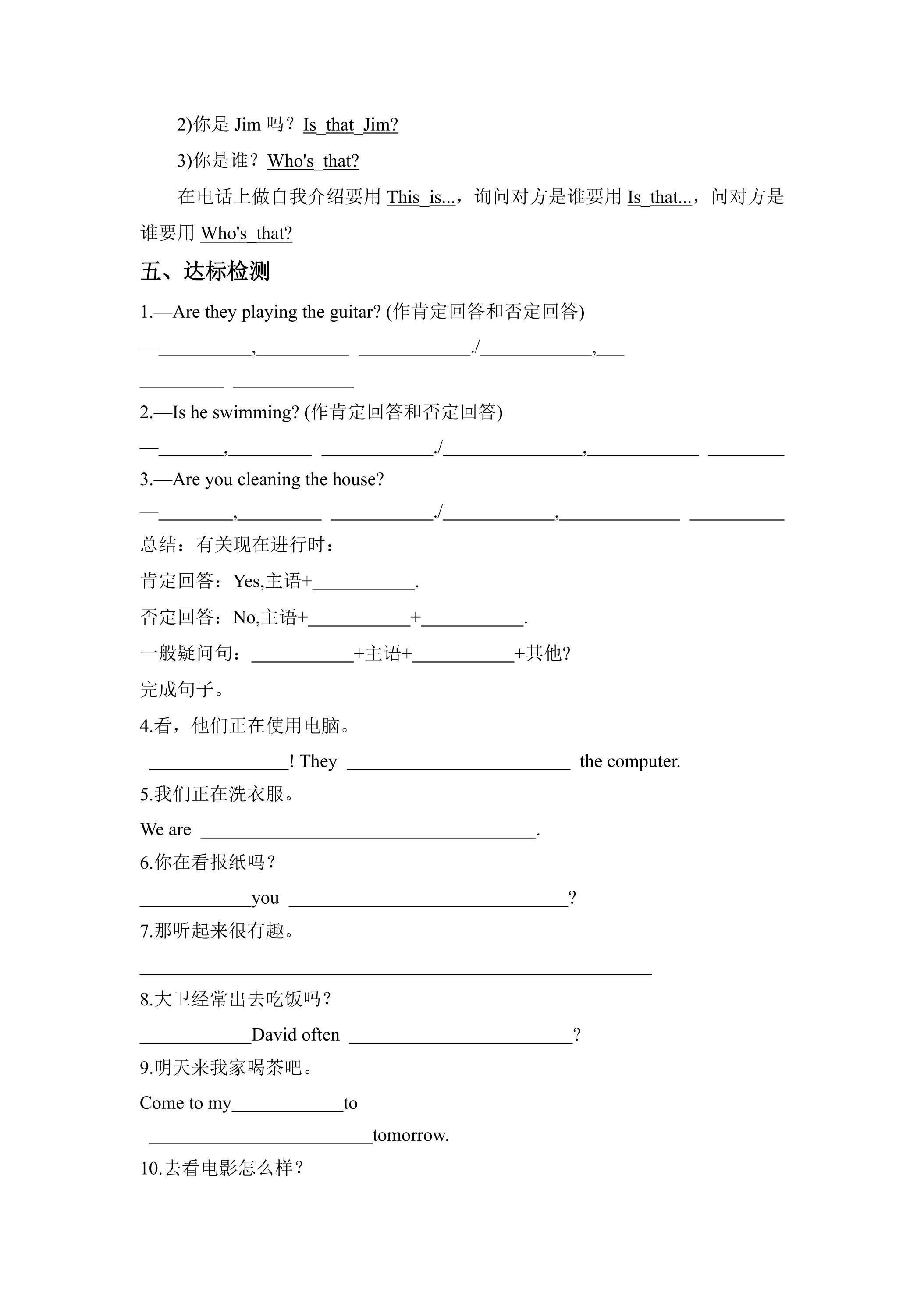 2)你是Jim吗？Is that Jim?

3)你是谁？Who's that?

在电话上做自我介绍要用This is...，询问对方是谁要用Is that...，问对方是谁要用Who's that?

五、达标检测

1.—Are they playing the guitar? (作肯定回答和否定回答)

—____,____ ____./____,____ ____ ____

2.—Is he swimming? (作肯定回答和否定回答)

—____,____ ____./____,____ ____

3.—Are you cleaning the house?

—____,____ ____./____,____ ____

总结：有关现在进行时：

肯定回答：Yes,主语+____.

否定回答：No,主语+____+____.

一般疑问句：____+主语+____+其他?

完成句子。

4.看，他们正在使用电脑。

____! They ____ the computer.

5.我们正在洗衣服。

We are ____.

6.你在看报纸吗？

____you ____?

7.那听起来很有趣。

____

8.大卫经常出去吃饭吗？

____David often ____?

9.明天来我家喝茶吧。

Come to my____to

____tomorrow.

10.去看电影怎么样？